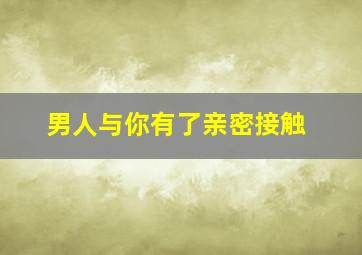 男人与你有了亲密接触